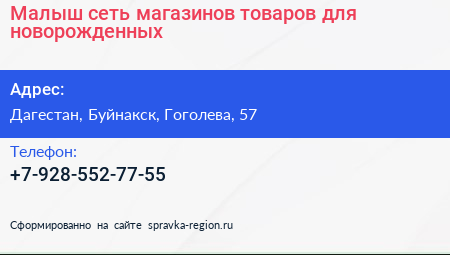 Малыш сеть магазинов товаров для новорожденных

Адрес:

Дагестан, Буйнакск, Гоголева, 57

Телефон:

+7-928-552-77-55

Сформированно на сайте spravka-region.ru